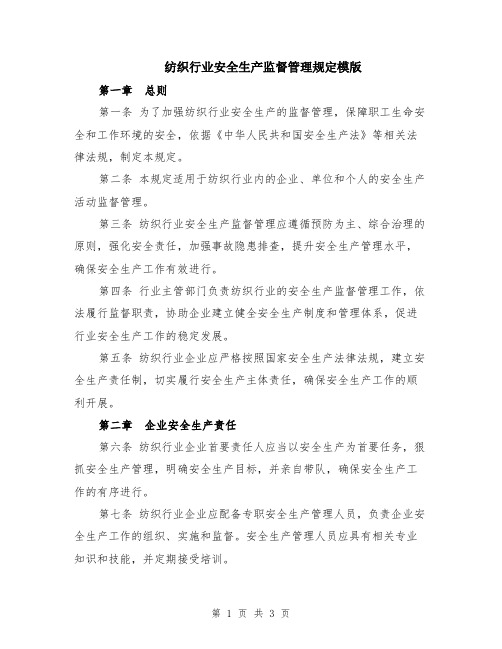 纺织行业安全生产监督管理规定模版

第一章　总则

第一条 为了加强纺织行业安全生产的监督管理，保障职工生命安全和工作环境的安全，依据《中华人民共和国安全生产法》等相关法律法规，制定本规定。

第二条 本规定适用于纺织行业内的企业、单位和个人的安全生产活动监督管理。

第三条 纺织行业安全生产监督管理应遵循预防为主、综合治理的原则，强化安全责任，加强事故隐患排查，提升安全生产管理水平，确保安全生产工作有效进行。

第四条 行业主管部门负责纺织行业的安全生产监督管理工作，依法履行监督职责，协助企业建立健全安全生产制度和管理体系，促进行业安全生产工作的稳定发展。

第五条 纺织行业企业应严格按照国家安全生产法律法规，建立安全生产责任制，切实履行安全生产主体责任，确保安全生产工作的顺利开展。

第二章　企业安全生产责任

第六条 纺织行业企业首要责任人应当以安全生产为首要任务，狠抓安全生产管理，明确安全生产目标，并亲自带队，确保安全生产工作的有序进行。

第七条 纺织行业企业应配备专职安全生产管理人员，负责企业安全生产工作的组织、实施和监督。安全生产管理人员应具有相关专业知识和技能，并定期接受培训。

第 1 页 共 3 页